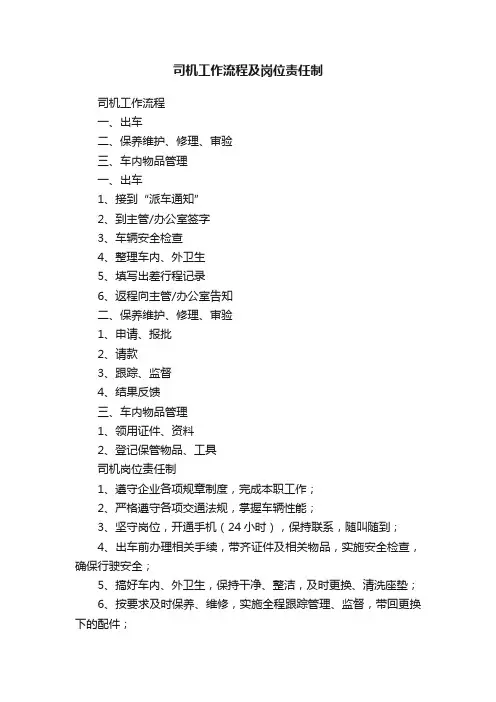 司机工作流程及岗位责任制

司机工作流程

一、出车

二、保养维护、修理、审验

三、车内物品管理

一、出车

1、接到“派车通知”

2、到主管/办公室签字

3、车辆安全检查

4、整理车内、外卫生

5、填写出差行程记录

6、返程向主管/办公室告知

二、保养维护、修理、审验

1、申请、报批

2、请款

3、跟踪、监督

4、结果反馈

三、车内物品管理

1、领用证件、资料

2、登记保管物品、工具

司机岗位责任制

1、遵守企业各项规章制度，完成本职工作；

2、严格遵守各项交通法规，掌握车辆性能；

3、坚守岗位，开通手机（24小时），保持联系，随叫随到；

4、出车前办理相关手续，带齐证件及相关物品，实施安全检查，确保行驶安全；

5、搞好车内、外卫生，保持干净、整洁，及时更换、清洗座垫；

6、按要求及时保养、维修，实施全程跟踪管理、监督，带回更换下的配件；